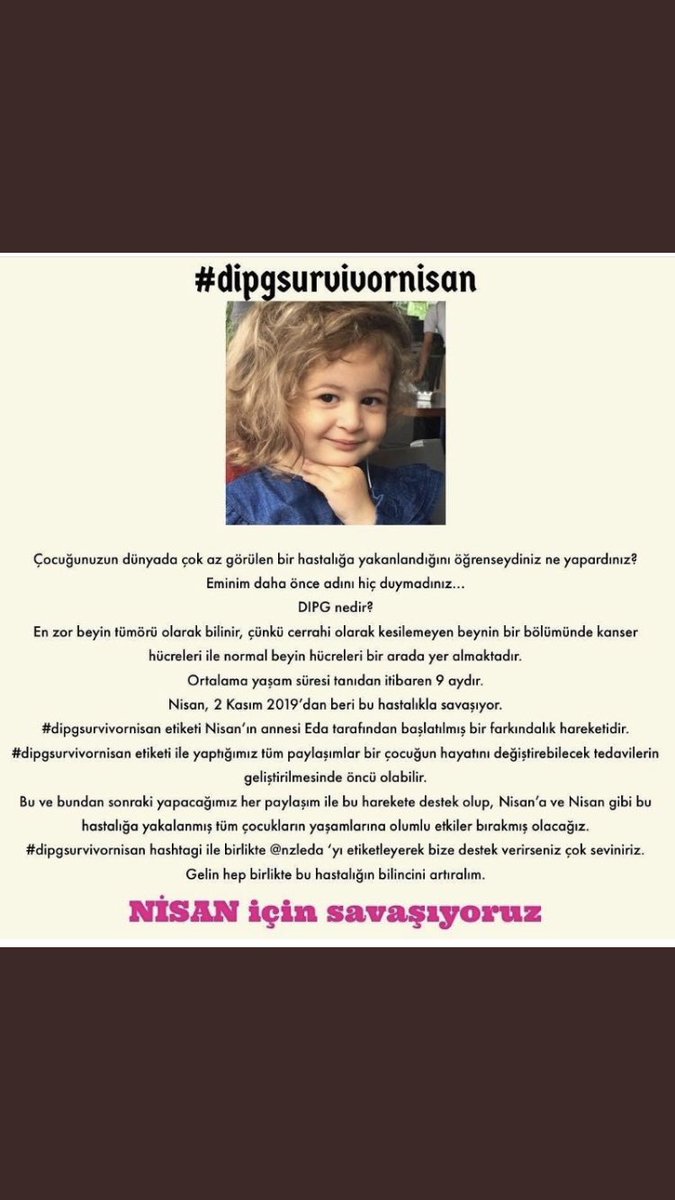 #dipgsurvivornisan

Çocuğunuzun dünyada çok az görülen bir hastalığa yakanlandığını öğrenseydiniz ne yapardınız?
Eminim daha önce adını hiç duymadınız...
DIPG nedir?
En zor beyin tümörü olarak bilinir, çünkü cerrahi olarak kesilemeyen beynin bir bölümünde kanser hücreleri ile normal beyin hücreleri bir arada yer almaktadır.
Ortalama yaşam süresi tanıdan itibaren 9 aydır.
Nisan, 2 Kasım 2019'dan beri bu hastalıkla savaşıyor.
#dipgsurvivornisan etiketi Nisan'ın annesi Eda tarafından başlatılmış bir farkındalık hareketidir.
#dipgsurvivornisan etiketi ile yaptığımız tüm paylaşımlar bir çocuğun hayatını değiştirebilecek tedavilerin geliştirilmesinde öncü olabilir.
Bu ve bundan sonraki yapacağımız her paylaşım ile bu harekete destek olup, Nisan'a ve Nisan gibi bu hastalığa yakalanmış tüm çocukların yaşamlarına olumlu etkiler bırakmış olacağız.
#dipgsurvivornisan hashtagi ile birlikte @nzleda 'yı etiketleyerek bize destek verirseniz çok seviniriz.
Gelin hep birlikte bu hastalığın bilincini artıralım.

NİSAN için savaşıyoruz